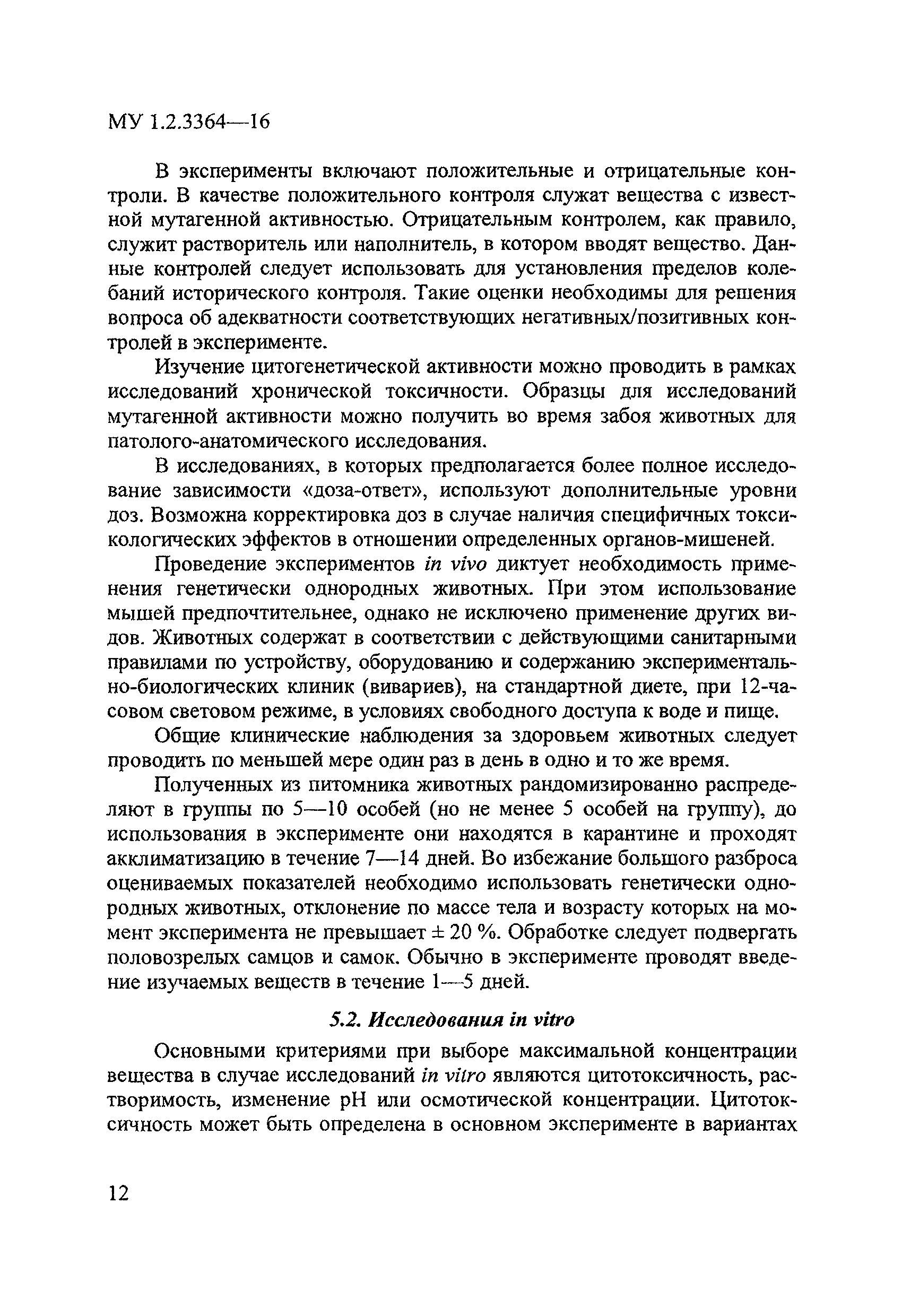 МУ 1.2.3364—16

В эксперименты включают положительные и отрицательные контроли. В качестве положительного контроля служат вещества с известной мутагенной активностью. Отрицательным контролем, как правило, служит растворитель или наполнитель, в котором вводят вещество. Данные контролей следует использовать для установления пределов колебаний исторического контроля. Такие оценки необходимы для решения вопроса об адекватности соответствующих негативных/позитивных контролей в эксперименте.

Изучение цитогенетической активности можно проводить в рамках исследований хронической токсичности. Образцы для исследований мутагенной активности можно получить во время забоя животных для патолого-анатомического исследования.

В исследованиях, в которых предполагается более полное исследование зависимости «доза-ответ», используют дополнительные уровни доз. Возможна корректировка доз в случае наличия специфичных токсикологических эффектов в отношении определенных органов-мишеней.

Проведение экспериментов in vivo диктует необходимость применения генетически однородных животных. При этом использование мышей предпочтительнее, однако не исключено применение других видов. Животных содержат в соответствии с действующими санитарными правилами по устройству, оборудованию и содержанию экспериментально-биологических клиник (вивариев), на стандартной диете, при 12-часовом световом режиме, в условиях свободного доступа к воде и пище.

Общие клинические наблюдения за здоровьем животных следует проводить по меньшей мере один раз в день в одно и то же время.

Полученных из питомника животных рандомизированно распределяют в группы по 5—10 особей (но не менее 5 особей на группу), до использования в эксперименте они находятся в карантине и проходят акклиматизацию в течение 7—14 дней. Во избежание большого разброса оцениваемых показателей необходимо использовать генетически однородных животных, отклонение по массе тела и возрасту которых на момент эксперимента не превышает ± 20 %. Обработке следует подвергать половозрелых самцов и самок. Обычно в эксперименте проводят введение изучаемых веществ в течение 1—5 дней.

5.2. Исследования in vitro

Основными критериями при выборе максимальной концентрации вещества в случае исследований in vitro являются цитотоксичность, растворимость, изменение pH или осмотической концентрации. Цитотоксичность может быть определена в основном эксперименте в вариантах

12